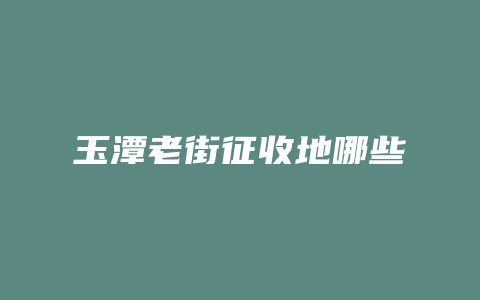 玉潭老街征收地哪些